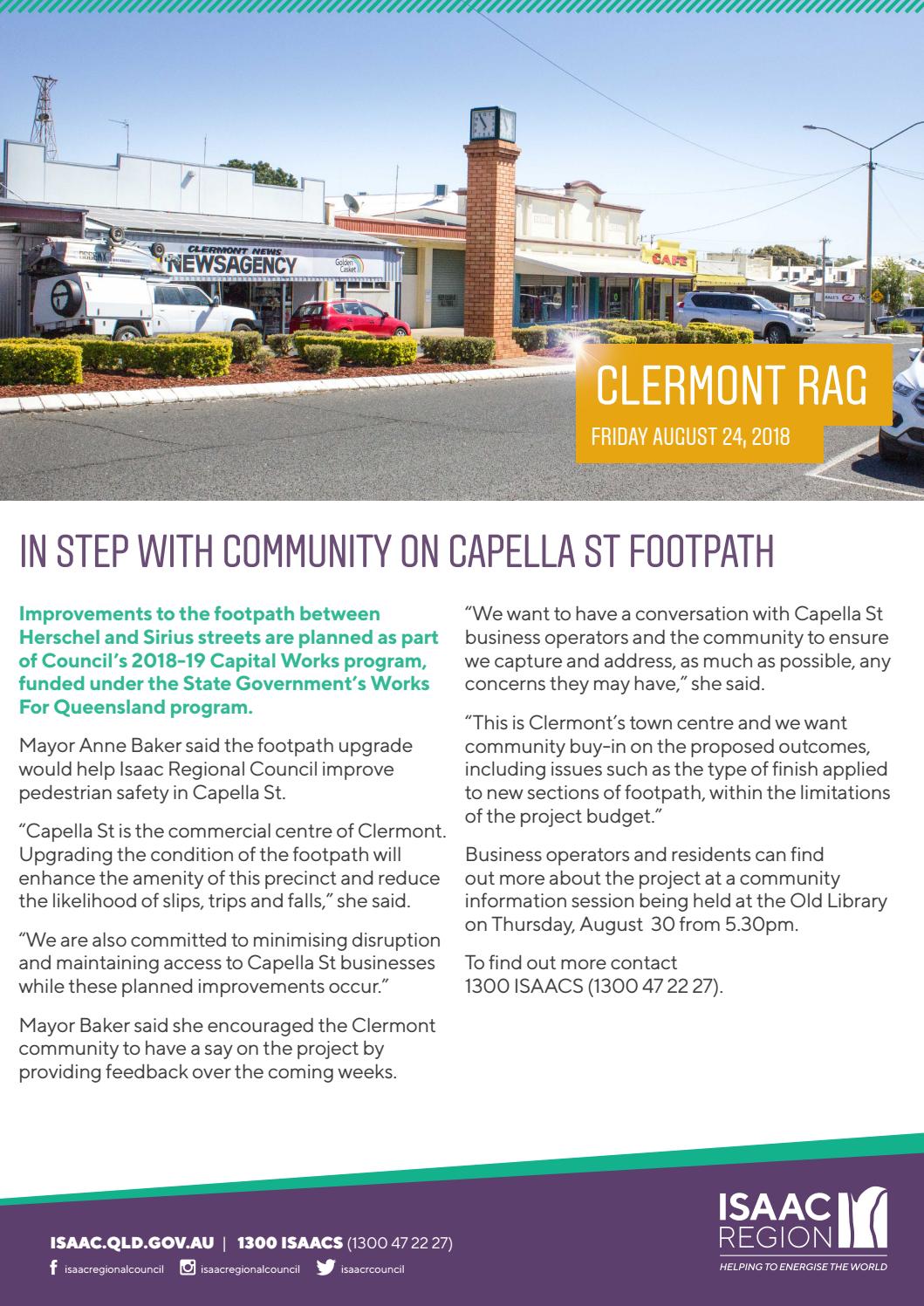 CLERMONT NEWS
NEWSAGENCY
Golden Casket
CAFE

CLERMONT RAG
FRIDAY AUGUST 24, 2018

IN STEP WITH COMMUNITY ON CAPELLA ST FOOTPATH

Improvements to the footpath between Herschel and Sirius streets are planned as part of Council's 2018-19 Capital Works program, funded under the State Government's Works For Queensland program.

Mayor Anne Baker said the footpath upgrade would help Isaac Regional Council improve pedestrian safety in Capella St.

"Capella St is the commercial centre of Clermont. Upgrading the condition of the footpath will enhance the amenity of this precinct and reduce the likelihood of slips, trips and falls," she said.

"We are also committed to minimising disruption and maintaining access to Capella St businesses while these planned improvements occur."

Mayor Baker said she encouraged the Clermont community to have a say on the project by providing feedback over the coming weeks.

"We want to have a conversation with Capella St business operators and the community to ensure we capture and address, as much as possible, any concerns they may have," she said.

"This is Clermont's town centre and we want community buy-in on the proposed outcomes, including issues such as the type of finish applied to new sections of footpath, within the limitations of the project budget."

Business operators and residents can find out more about the project at a community information session being held at the Old Library on Thursday, August 30 from 5.30pm.

To find out more contact 1300 ISAACS (1300 47 22 27).

ISAAC.QLD.GOV.AU | 1300 ISAACS (1300 47 22 27)
isaacregionalcouncil isaacregionalcouncil isaacrcouncil

ISAAC REGION
HELPING TO ENERGISE THE WORLD